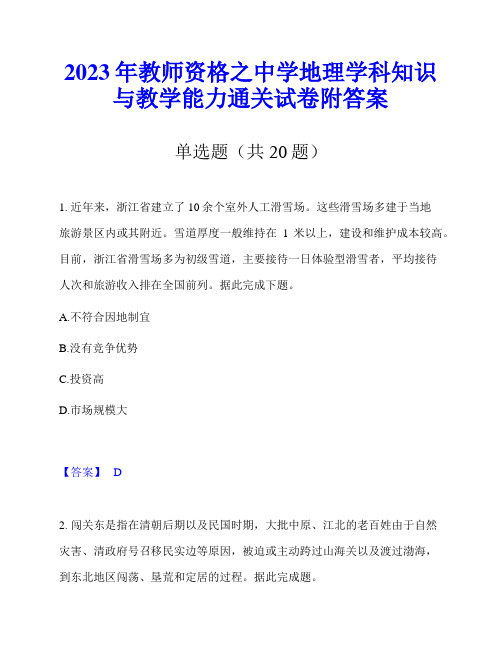 2023年教师资格之中学地理学科知识与教学能力通关试卷附答案

单选题（共20题）

1. 近年来，浙江省建立了10余个室外人工滑雪场。这些滑雪场多建于当地旅游景区内或其附近。雪道厚度一般维持在 1 米以上，建设和维护成本较高。目前，浙江省滑雪场多为初级雪道，主要接待一日体验型滑雪者，平均接待人次和旅游收入排在全国前列。据此完成下题。

A.不符合因地制宜

B.没有竞争优势

C.投资高

D.市场规模大

【答案】 D

2. 闯关东是指在清朝后期以及民国时期，大批中原、江北的老百姓由于自然灾害、清政府号召移民实边等原因，被迫或主动跨过山海关以及渡过渤海，到东北地区闯荡、垦荒和定居的过程。据此完成题。